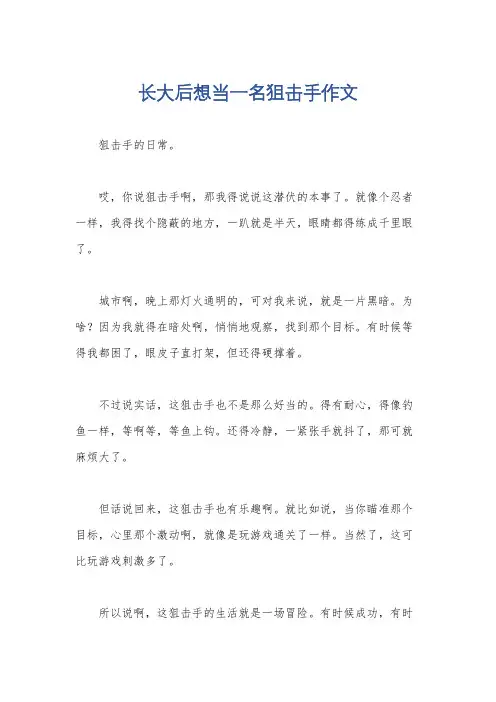 长大后想当一名狙击手作文

狙击手的日常。

哎，你说狙击手啊，那我得说说这潜伏的本事了。就像个忍者一样，我得找个隐蔽的地方，一趴就是半天，眼睛都得练成千里眼了。

城市啊，晚上那灯火通明的，可对我来说，就是一片黑暗。为啥？因为我就得在暗处啊，悄悄地观察，找到那个目标。有时候等得我都困了，眼皮子直打架，但还得硬撑着。

不过说实话，这狙击手也不是那么好当的。得有耐心，得像钓鱼一样，等啊等，等鱼上钩。还得冷静，一紧张手就抖了，那可就麻烦大了。

但话说回来，这狙击手也有乐趣啊。就比如说，当你瞄准那个目标，心里那个激动啊，就像是玩游戏通关了一样。当然了，这可比玩游戏刺激多了。

所以说啊，这狙击手的生活就是一场冒险。有时候成功，有时